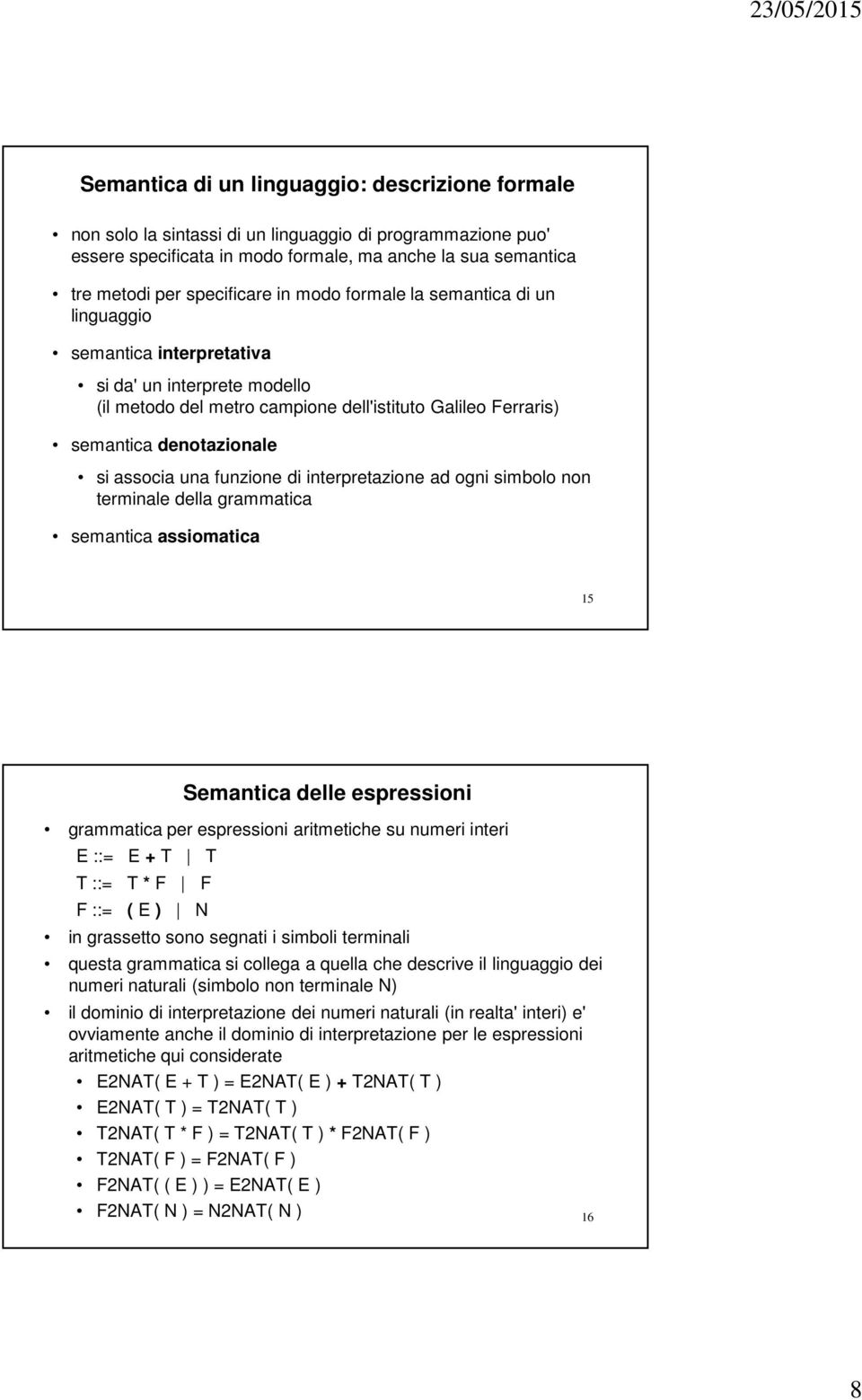 23/05/2015

Semantica di un linguaggio: descrizione formale

• non solo la sintassi di un linguaggio di programmazione puo' essere specificata in modo formale, ma anche la sua semantica
• tre metodi per specificare in modo formale la semantica di un linguaggio
• semantica interpretativa
  • si da' un interprete modello (il metodo del metro campione dell'istituto Galileo Ferraris)
• semantica denotazionale
  • si associa una funzione di interpretazione ad ogni simbolo non terminale della grammatica
• semantica assiomatica

15

Semantica delle espressioni

• grammatica per espressioni aritmetiche su numeri interi
E ::= E + T | T
T ::= T * F | F
F ::= ( E ) | N
• in grassetto sono segnati i simboli terminali
• questa grammatica si collega a quella che descrive il linguaggio dei numeri naturali (simbolo non terminale N)
• il dominio di interpretazione dei numeri naturali (in realta' interi) e' ovviamente anche il dominio di interpretazione per le espressioni aritmetiche qui considerate
  • E2NAT( E + T ) = E2NAT( E ) + T2NAT( T )
  • E2NAT( T ) = T2NAT( T )
  • T2NAT( T * F ) = T2NAT( T ) * F2NAT( F )
  • T2NAT( F ) = F2NAT( F )
  • F2NAT( ( E ) ) = E2NAT( E )
  • F2NAT( N ) = N2NAT( N )

16

8